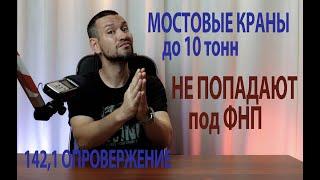 МОСТОВЫЕ КРАНЫ до 10 тонн

НЕ ПОПАДАЮТ под ФНП

142,1 ОПРОВЕРЖЕНИЕ